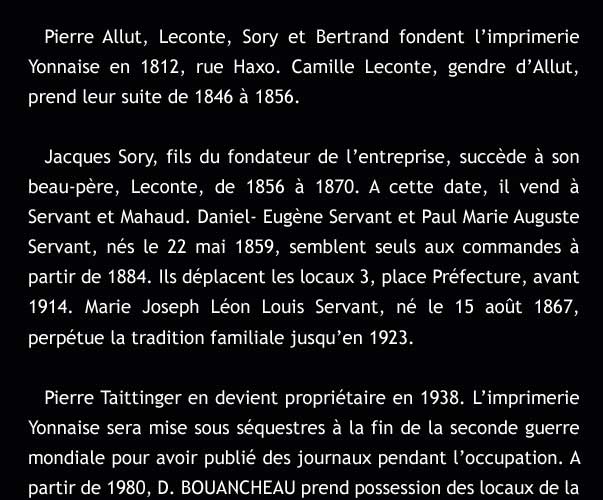 Pierre Allut, Leconte, Sory et Bertrand fondent l'imprimerie Yonnaise en 1812, rue Haxo. Camille Leconte, gendre d'Allut, prend leur suite de 1846 à 1856.

Jacques Sory, fils du fondateur de l'entreprise, succède à son beau-père, Leconte, de 1856 à 1870. A cette date, il vend à Servant et Mahaud. Daniel- Eugène Servant et Paul Marie Auguste Servant, nés le 22 mai 1859, semblent seuls aux commandes à partir de 1884. Ils déplacent les locaux 3, place Préfecture, avant 1914. Marie Joseph Léon Louis Servant, né le 15 août 1867, perpétue la tradition familiale jusqu'en 1923.

Pierre Taittinger en devient propriétaire en 1938. L'imprimerie Yonnaise sera mise sous séquestres à la fin de la seconde guerre mondiale pour avoir publié des journaux pendant l'occupation. A partir de 1980, D. BOUANCHEAU prend possession des locaux de la